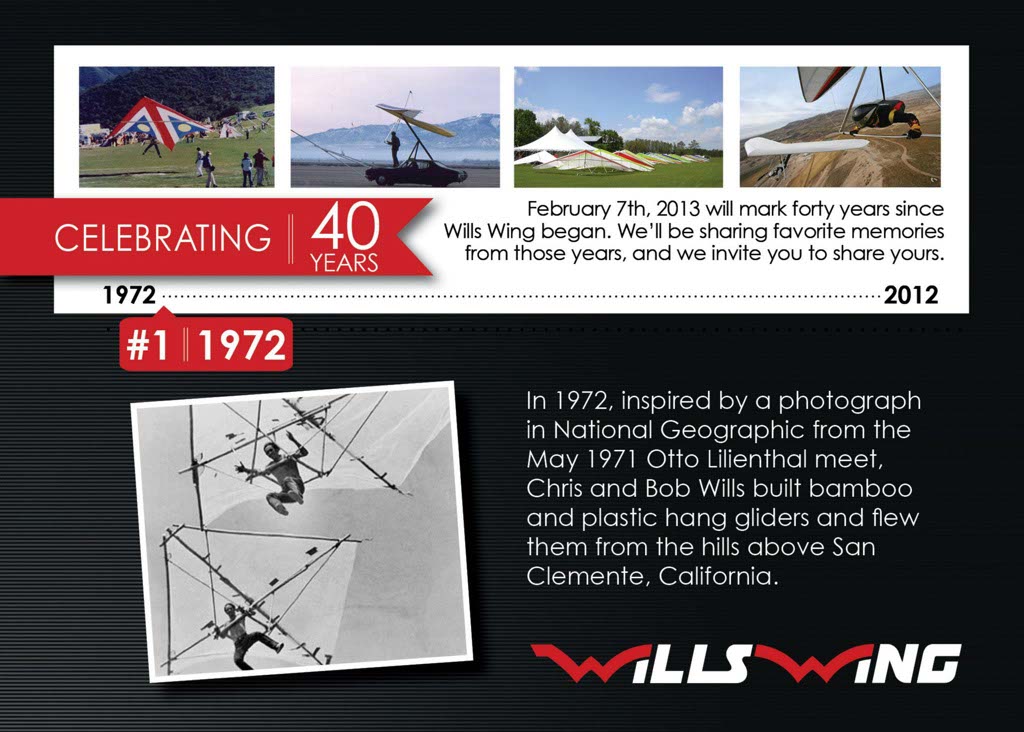 CELEBRATING 40 YEARS

February 7th, 2013 will mark forty years since Wills Wing began. We'll be sharing favorite memories from those years, and we invite you to share yours.

1972 2012

#1 1972

In 1972, inspired by a photograph in National Geographic from the May 1971 Otto Lilienthal meet, Chris and Bob Wills built bamboo and plastic hang gliders and flew them from the hills above San Clemente, California.

WILLS WING